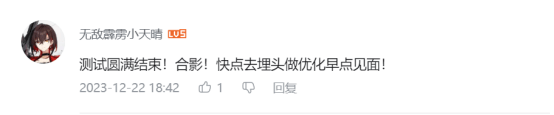 无敌霹雳小天晴 LV5

测试圆满结束！合影！快点去埋头做优化早点见面！

2023-12-22 18:42 1 回复